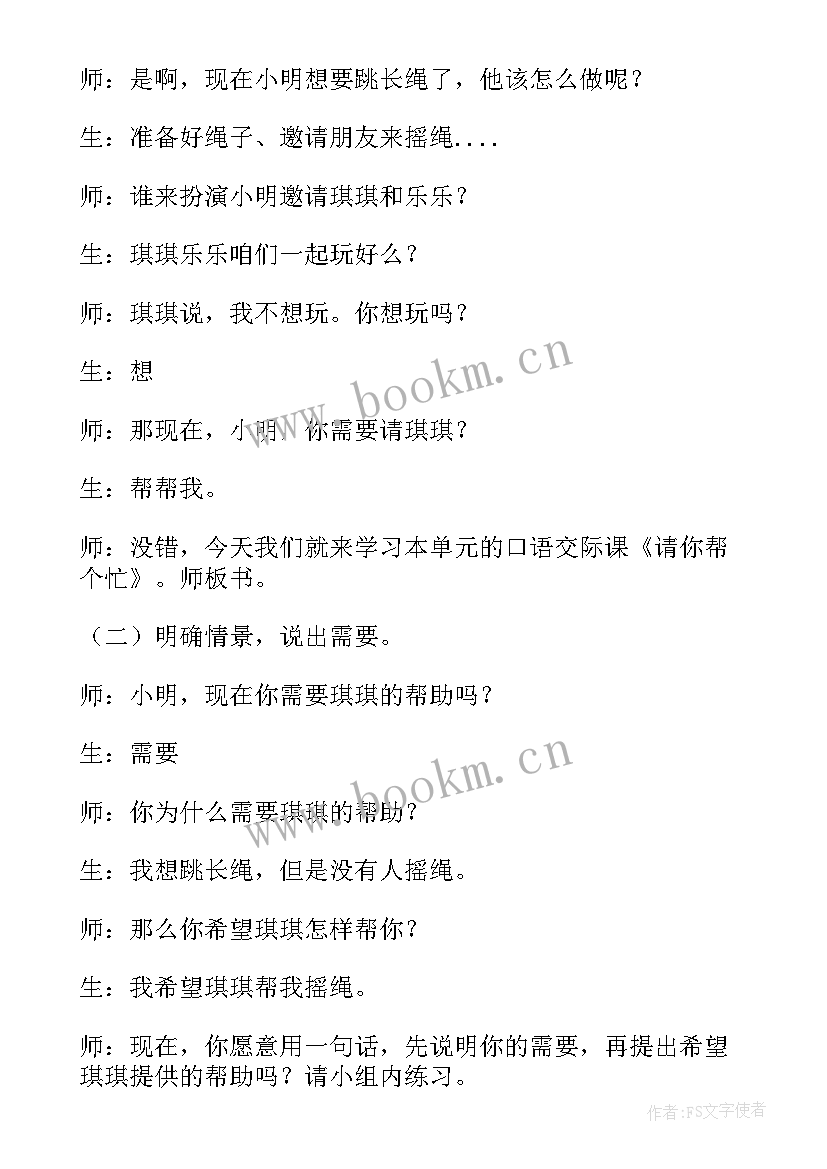 师：是啊，现在小明想要跳长绳了，他该怎么做呢？

生：准备好绳子、邀请朋友来摇绳....

师：谁来扮演小明邀请琪琪和乐乐？

生：琪琪乐乐咱们一起玩好么？

师：琪琪说，我不想玩。你想玩吗？

生：想

师：那现在，小明，你需要请琪琪？

生：帮帮我。

师：没错，今天我们就来学习本单元的口语交际课《请你帮个忙》。师板书。

（二）明确情景，说出需要。

师：小明，现在你需要琪琪的帮助吗？

生：需要

师：你为什么需要琪琪的帮助？

生：我想跳长绳，但是没有人摇绳。

师：那么你希望琪琪怎样帮你？

生：我希望琪琪帮我摇绳。

师：现在，你愿意用一句话，先说明你的需要，再提出希望琪琪提供的帮助吗？请小组内练习。

www.bookm.cn

www.bookm.cn

作者：FS文字使者